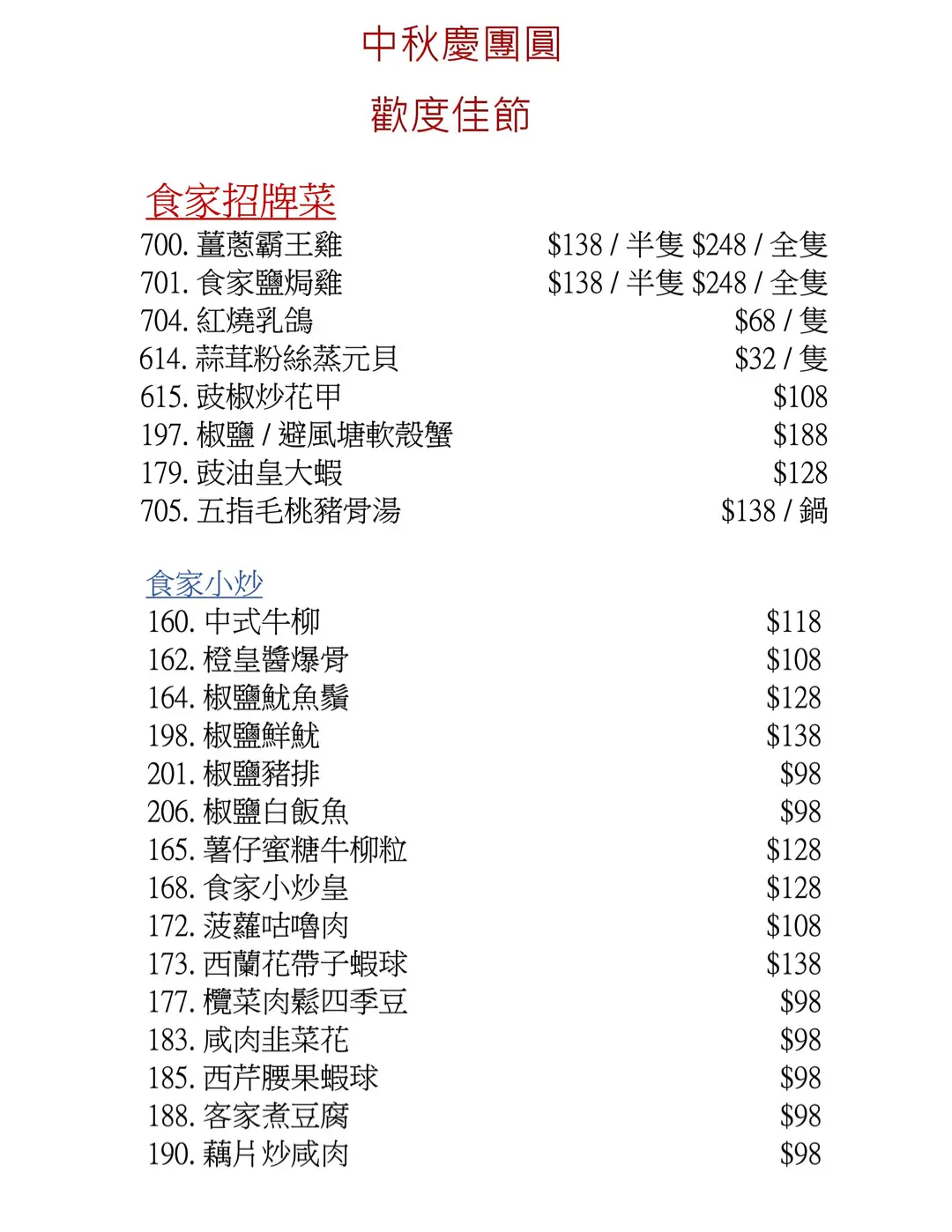 中秋慶團圓

歡度佳節

食家招牌菜

700. 薑蔥霸王雞 $138 / 半隻 $248 / 全隻
701. 食家鹽焗雞 $138 / 半隻 $248 / 全隻
704. 紅燒乳鴿 $68 / 隻
614. 蒜茸粉絲蒸元貝 $32 / 隻
615. 豉椒炒花甲 $108
197. 椒鹽 / 避風塘軟殼蟹 $188
179. 豉油皇大蝦 $128
705. 五指毛桃豬骨湯 $138 / 鍋

食家小炒

160. 中式牛柳 $118
162. 橙皇醬爆骨 $108
164. 椒鹽魷魚鬚 $128
198. 椒鹽鮮魷 $138
201. 椒鹽豬排 $98
206. 椒鹽白飯魚 $98
165. 薯仔蜜糖牛柳粒 $128
168. 食家小炒皇 $128
172. 菠蘿咕嚕肉 $108
173. 西蘭花帶子蝦球 $138
177. 欖菜肉鬆四季豆 $98
183. 咸肉韭菜花 $98
185. 西芹腰果蝦球 $98
188. 客家煮豆腐 $98
190. 藕片炒咸肉 $98